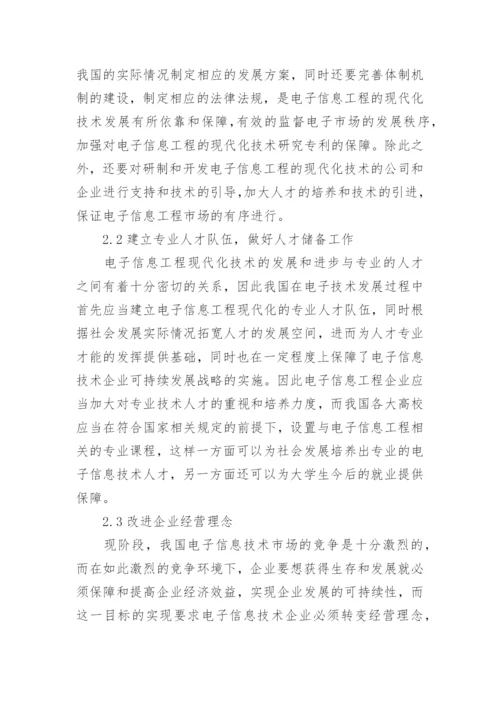 我国的实际情况制定相应的发展方案，同时还要完善体制机制的建设，制定相应的法律法规，是电子信息工程的现代化技术发展有所依靠和保障，有效的监督电子市场的发展秩序，加强对电子信息工程的现代化技术研究专利的保障。除此之外，还要对研制和开发电子信息工程的现代化技术的公司和企业进行支持和技术的引导，加大人才的培养和技术的引进，保证电子信息工程市场的有序进行。

2.2 建立专业人才队伍，做好人才储备工作

电子信息工程现代化技术的发展和进步与专业的人才之间有着十分密切的关系，因此我国在电子技术发展过程中首先应当建立电子信息工程现代化的专业人才队伍，同时根据社会发展实际情况拓宽人才的发展空间，进而为人才专业才能的发挥提供基础，同时也在一定程度上保障了电子信息技术企业可持续发展战略的实施。因此电子信息工程企业应当加大对专业技术人才的重视和培养力度，而我国各大高校应当在符合国家相关规定的前提下，设置与电子信息工程相关的专业课程，这样一方面可以为社会发展培养出专业的电子信息技术人才，另一方面还可以为大学生今后的就业提供保障。

2.3 改进企业经营理念

现阶段，我国电子信息技术市场的竞争是十分激烈的，而在如此激烈的竞争环境下，企业要想获得生存和发展就必须保障和提高企业经济效益，实现企业发展的可持续性，而这一目标的实现要求电子信息技术企业必须转变经营理念，